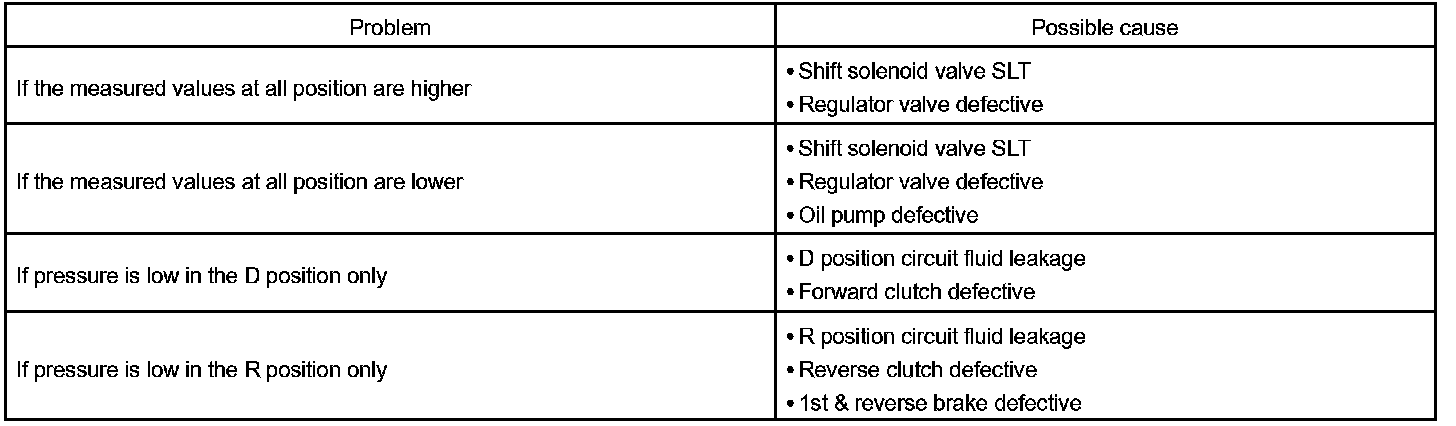 | Problem | Possible cause |
|---|---|
| If the measured values at all position are higher | • Shift solenoid valve SLT<br>• Regulator valve defective |
| If the measured values at all position are lower | • Shift solenoid valve SLT<br>• Regulator valve defective<br>• Oil pump defective |
| If pressure is low in the D position only | • D position circuit fluid leakage<br>• Forward clutch defective |
| If pressure is low in the R position only | • R position circuit fluid leakage<br>• Reverse clutch defective<br>• 1st & reverse brake defective |